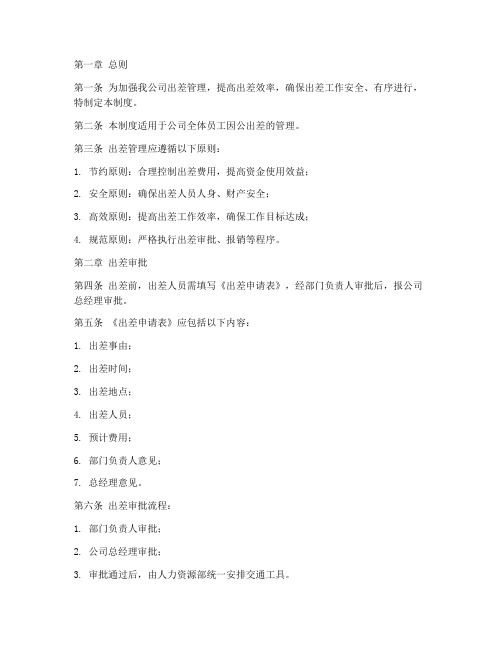 第一章 总则

第一条 为加强我公司出差管理，提高出差效率，确保出差工作安全、有序进行，特制定本制度。

第二条 本制度适用于公司全体员工因公出差的管理。

第三条 出差管理应遵循以下原则：

1. 节约原则：合理控制出差费用，提高资金使用效益；

2. 安全原则：确保出差人员人身、财产安全；

3. 高效原则：提高出差工作效率，确保工作目标达成；

4. 规范原则：严格执行出差审批、报销等程序。

第二章 出差审批

第四条 出差前，出差人员需填写《出差申请表》，经部门负责人审批后，报公司总经理审批。

第五条 《出差申请表》应包括以下内容：

1. 出差事由；

2. 出差时间；

3. 出差地点；

4. 出差人员；

5. 预计费用；

6. 部门负责人意见；

7. 总经理意见。

第六条 出差审批流程：

1. 部门负责人审批；

2. 公司总经理审批；

3. 审批通过后，由人力资源部统一安排交通工具。